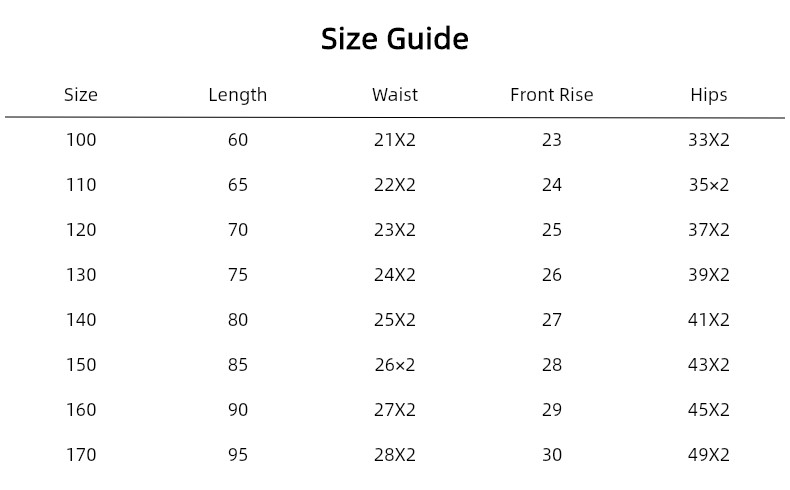 Size Guide

| Size | Length | Waist | Front Rise | Hips |
|---|---|---|---|---|
| 100 | 60 | 21X2 | 23 | 33X2 |
| 110 | 65 | 22X2 | 24 | 35×2 |
| 120 | 70 | 23X2 | 25 | 37X2 |
| 130 | 75 | 24X2 | 26 | 39X2 |
| 140 | 80 | 25X2 | 27 | 41X2 |
| 150 | 85 | 26×2 | 28 | 43X2 |
| 160 | 90 | 27X2 | 29 | 45X2 |
| 170 | 95 | 28X2 | 30 | 49X2 |